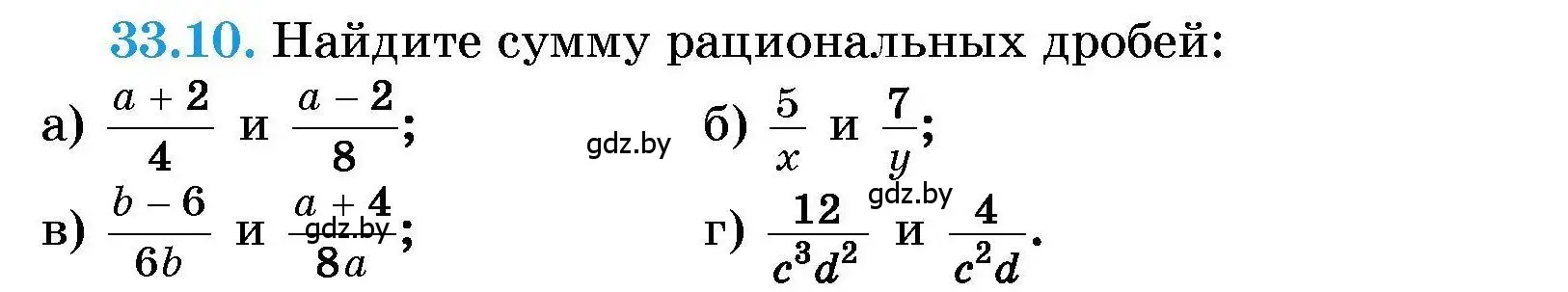 33.10. Найдите сумму рациональных дробей:

а) $\frac{a+2}{4}$ и $\frac{a-2}{8}$;

gdz.by

б) $\frac{5}{x}$ и $\frac{7}{y}$;

gdz.by

в) $\frac{b-6}{6b}$ и $\frac{a+4}{8a}$;

gdz.by

г) $\frac{12}{c^3d^2}$ и $\frac{4}{c^2d}$.